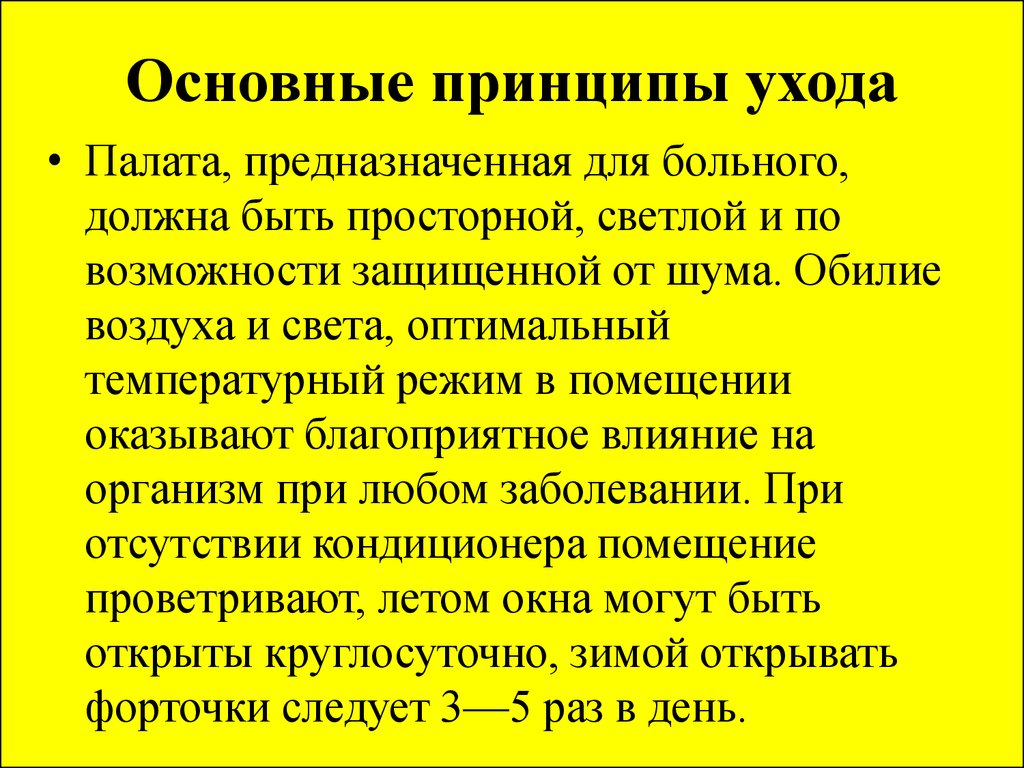 Основные принципы ухода

• Палата, предназначенная для больного, должна быть просторной, светлой и по возможности защищенной от шума. Обилие воздуха и света, оптимальный температурный режим в помещении оказывают благоприятное влияние на организм при любом заболевании. При отсутствии кондиционера помещение проветривают, летом окна могут быть открыты круглосуточно, зимой открывать форточки следует 3—5 раз в день.